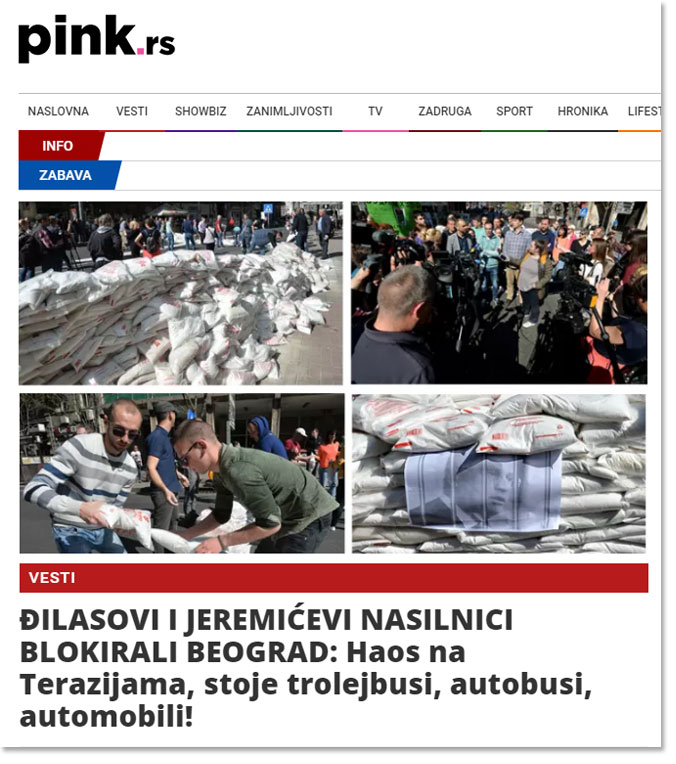 pink.rs

NASLOVNA VESTI SHOWBIZ ZANIMLJIVOSTI TV ZADRUGA SPORT HRONIKA LIFEST

INFO

ZABAVA

VESTI

ĐILASOVI I JEREMIĆEVI NASILNICI BLOKIRALI BEOGRAD: Haos na Terazijama, stoje trolejbusi, autobusi, automobili!